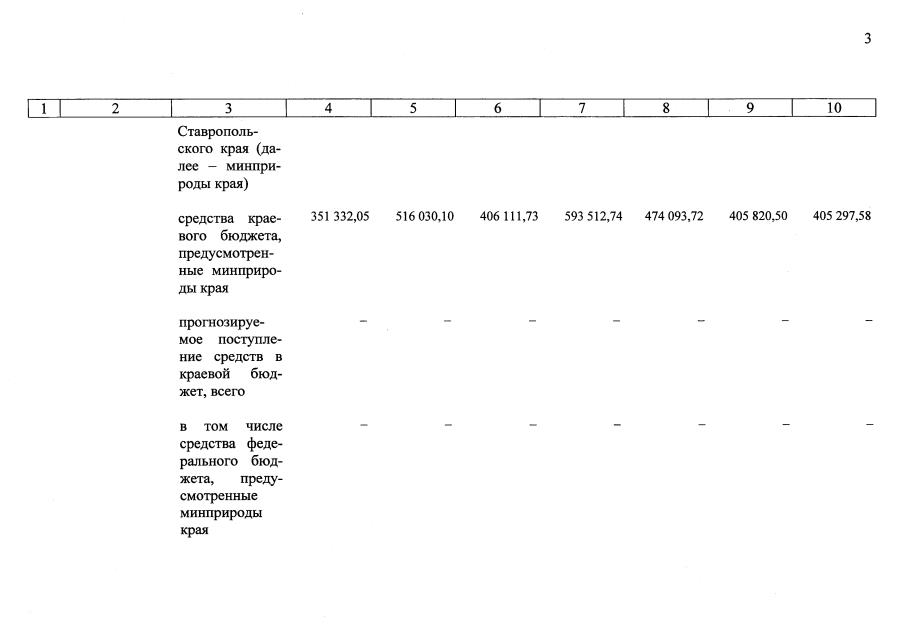 3

| 1 | 2 | 3 | 4 | 5 | 6 | 7 | 8 | 9 | 10 |
|---|---|---|---|---|---|---|---|---|---|
| | | Ставропольского края (далее – минприроды края) | | | | | | | |
| | | средства краевого бюджета, предусмотренные минприроды края | 351 332,05 | 516 030,10 | 406 111,73 | 593 512,74 | 474 093,72 | 405 820,50 | 405 297,58 |
| | | прогнозируемое поступление средств в краевой бюджет, всего | – | – | – | – | – | – | – |
| | | в том числе средства федерального бюджета, предусмотренные минприроды края | – | – | – | – | – | – | – |